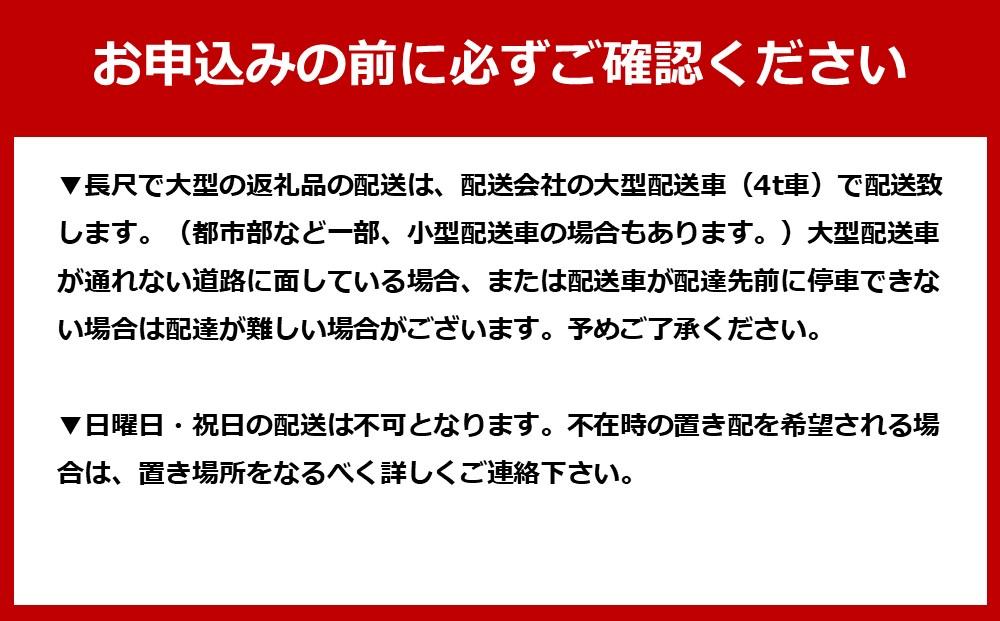 お申込みの前に必ずご確認ください

▼長尺で大型の返礼品の配送は、配送会社の大型配送車（4t車）で配送致します。（都市部など一部、小型配送車の場合もあります。）大型配送車が通れない道路に面している場合、または配送車が配達先前に停車できない場合は配達が難しい場合がございます。予めご了承ください。

▼日曜日・祝日の配送は不可となります。不在時の置き配を希望される場合は、置き場所をなるべく詳しくご連絡下さい。